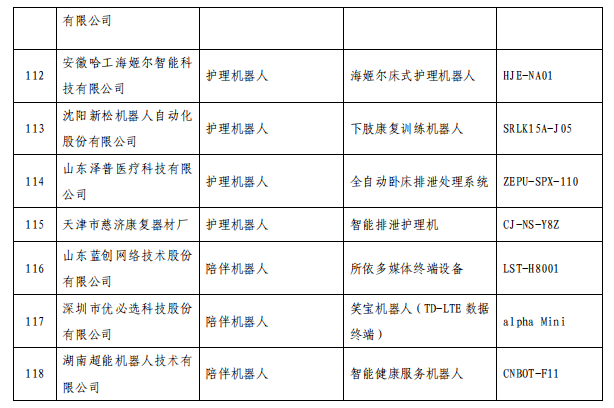 |  | 有限公司 |  |  |  |
|---|---|---|---|---|
| 112 | 安徽哈工海姬尔智能科技有限公司 | 护理机器人 | 海姬尔床式护理机器人 | HJE-NA01 |
| 113 | 沈阳新松机器人自动化股份有限公司 | 护理机器人 | 下肢康复训练机器人 | SRLK15A-J05 |
| 114 | 山东泽普医疗科技有限公司 | 护理机器人 | 全自动卧床排泄处理系统 | ZEPU-SPX-110 |
| 115 | 天津市慈济康复器材厂 | 护理机器人 | 智能排泄护理机 | CJ-NS-Y8Z |
| 116 | 山东蓝创网络技术股份有限公司 | 陪伴机器人 | 所依多媒体终端设备 | LST-H8001 |
| 117 | 深圳市优必选科技股份有限公司 | 陪伴机器人 | 笑宝机器人（TD-LTE 数据终端） | alpha Mini |
| 118 | 湖南超能机器人技术有限公司 | 陪伴机器人 | 智能健康服务机器人 | CNBOT-F11 |